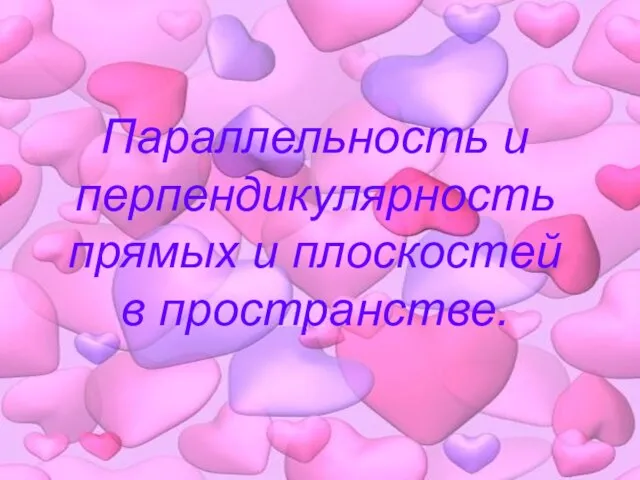 Параллельность и перпендикулярность прямых и плоскостей в пространстве.